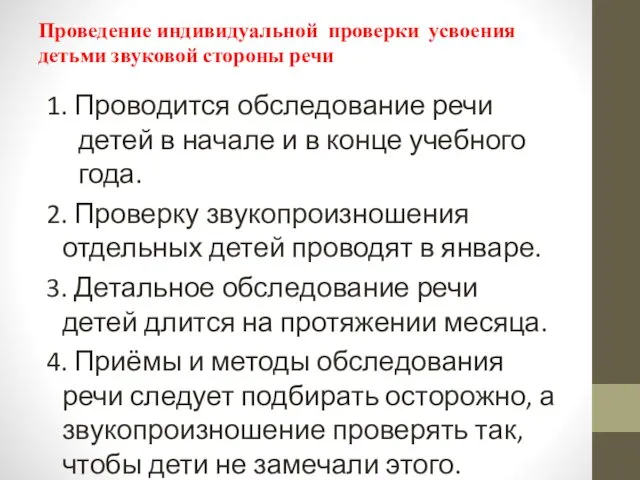 Проведение индивидуальной проверки усвоения детьми звуковой стороны речи

1. Проводится обследование речи детей в начале и в конце учебного года.

2. Проверку звукопроизношения отдельных детей проводят в январе.

3. Детальное обследование речи детей длится на протяжении месяца.

4. Приёмы и методы обследования речи следует подбирать осторожно, а звукопроизношение проверять так, чтобы дети не замечали этого.